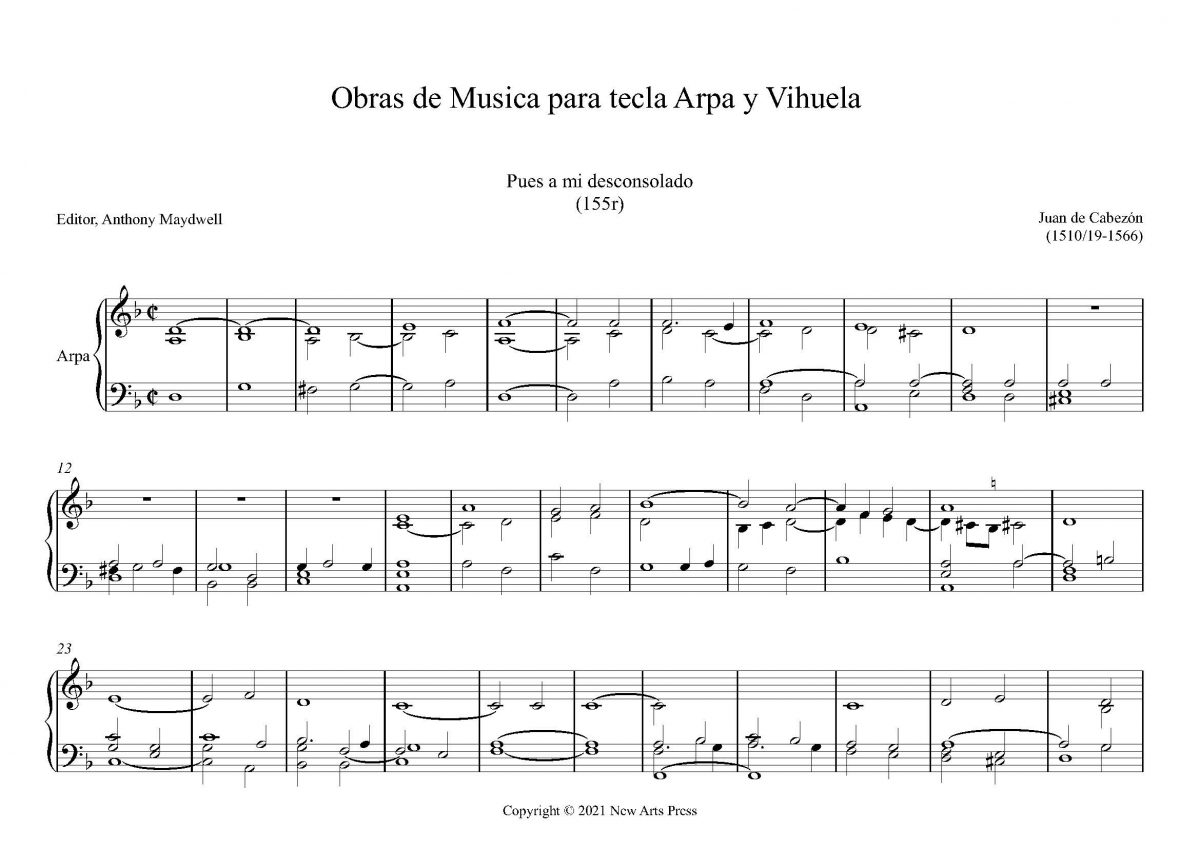 Obras de Musica para tecla Arpa y Vihuela

Pues a mi desconsolado
(155r)

Editor, Anthony Maydwell

Juan de Cabezón
(1510/19-1566)

Arpa

12

23

Copyright © 2021 New Arts Press